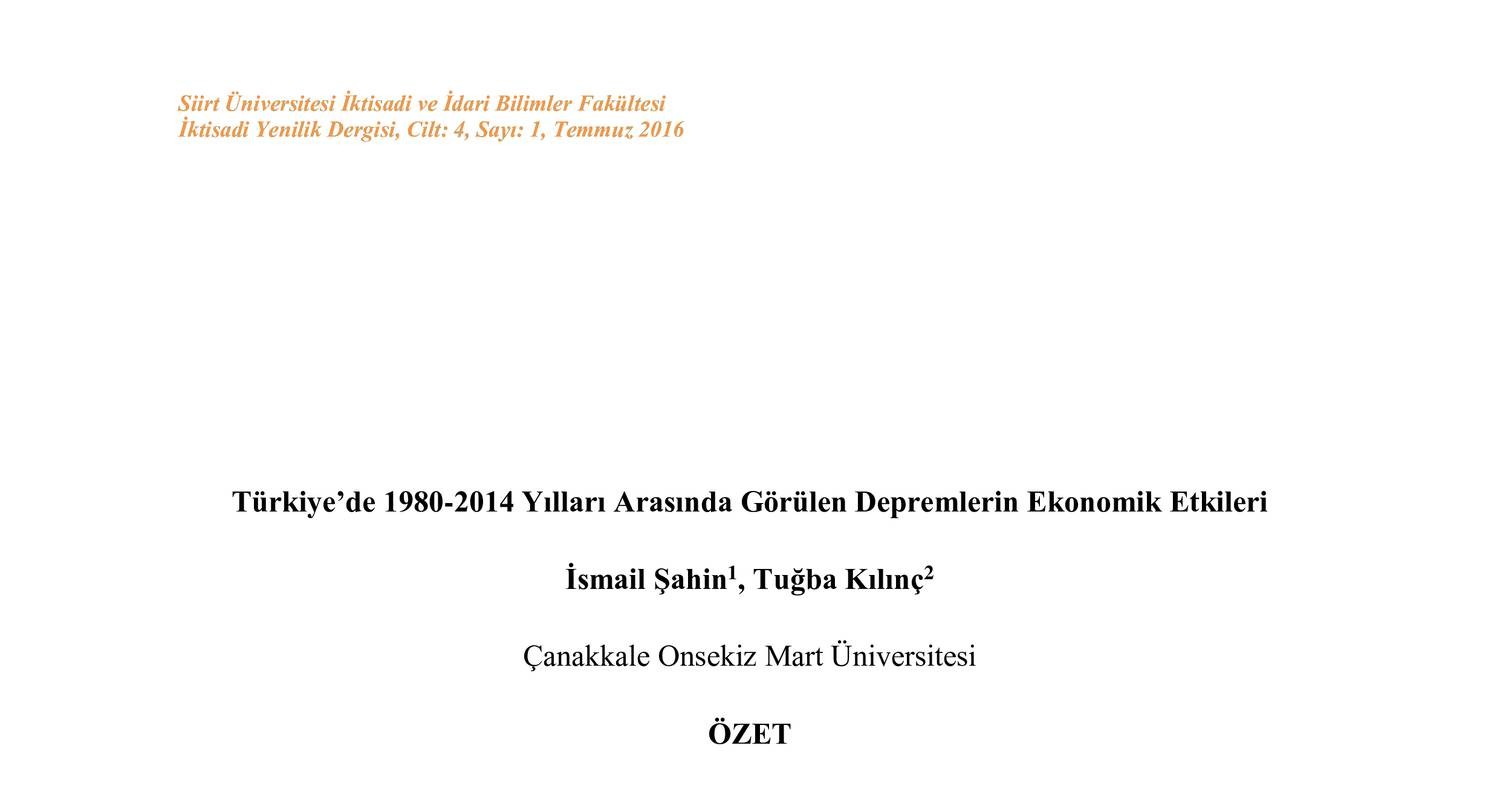 Siirt Üniversitesi İktisadi ve İdari Bilimler Fakültesi
İktisadi Yenilik Dergisi, Cilt: 4, Sayı: 1, Temmuz 2016

Türkiye'de 1980-2014 Yılları Arasında Görülen Depremlerin Ekonomik Etkileri

İsmail Şahin$^{1}$, Tuğba Kılınç$^{2}$

Çanakkale Onsekiz Mart Üniversitesi

ÖZET